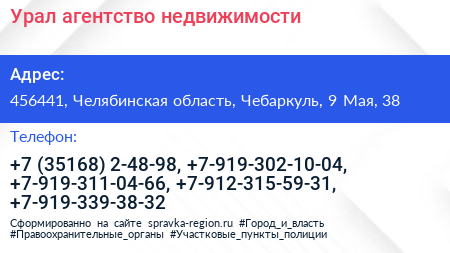 Урал агентство недвижимости

Адрес:

456441, Челябинская область, Чебаркуль, 9 Мая, 38

Телефон:

+7 (35168) 2-48-98, +7-919-302-10-04, +7-919-311-04-66, +7-912-315-59-31, +7-919-339-38-32

Сформированно на сайте spravka-region.ru #Город_и_власть #Правоохранительные_органы #Участковые_пункты_полиции